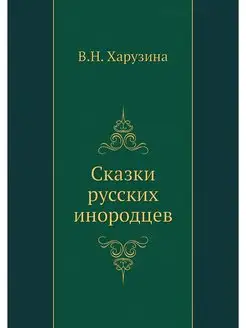 В.Н. Харузина

Сказки русских инородцев